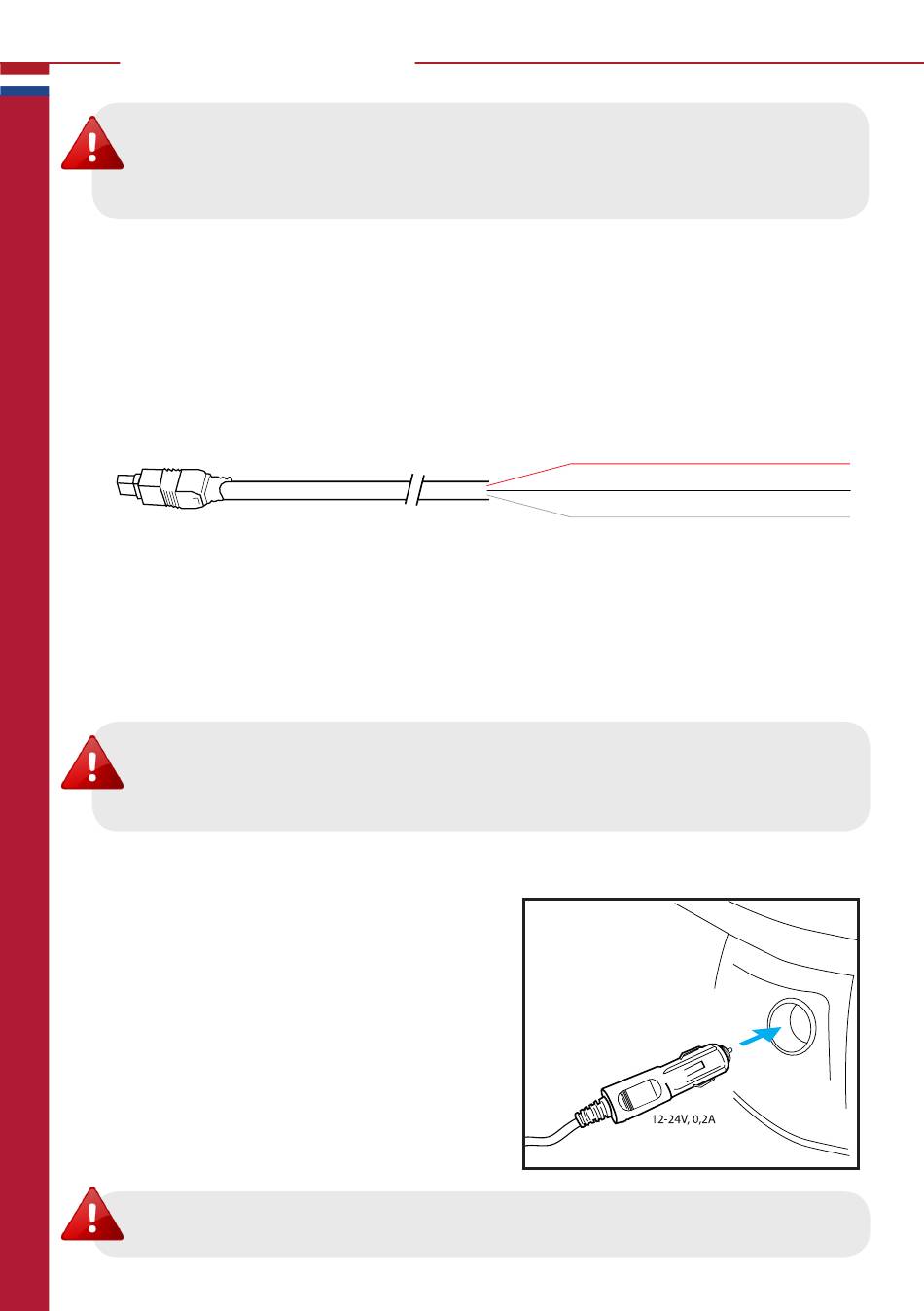 12-24V, 0,2A